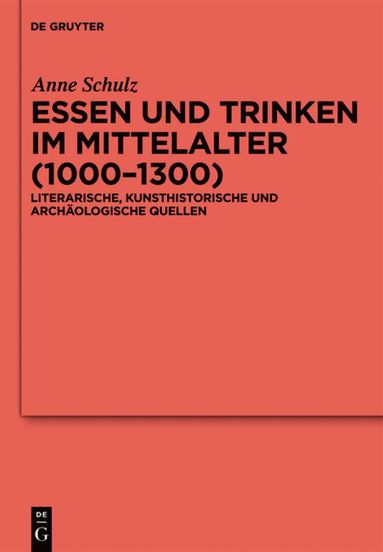 DE GRUYTER

Anne Schulz

ESSEN UND TRINKEN IM MITTELALTER (1000–1300)

LITERARISCHE, KUNSTHISTORISCHE UND ARCHÄOLOGISCHE QUELLEN

DE
G